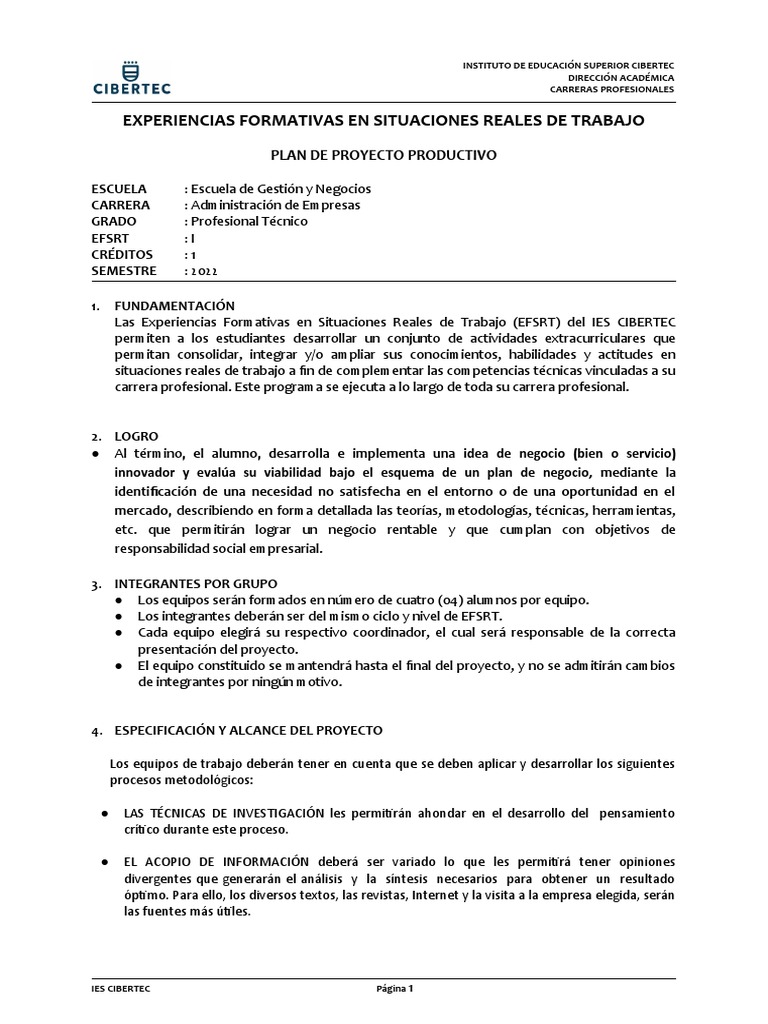 CIBERTEC

INSTITUTO DE EDUCACIÓN SUPERIOR CIBERTEC
DIRECCIÓN ACADÉMICA
CARRERAS PROFESIONALES

EXPERIENCIAS FORMATIVAS EN SITUACIONES REALES DE TRABAJO

PLAN DE PROYECTO PRODUCTIVO

ESCUELA : Escuela de Gestión y Negocios
CARRERA : Administración de Empresas
GRADO : Profesional Técnico
EFSRT : I
CRÉDITOS : 1
SEMESTRE : 2022

1. FUNDAMENTACIÓN
Las Experiencias Formativas en Situaciones Reales de Trabajo (EFSRT) del IES CIBERTEC permiten a los estudiantes desarrollar un conjunto de actividades extracurriculares que permitan consolidar, integrar y/o ampliar sus conocimientos, habilidades y actitudes en situaciones reales de trabajo a fin de complementar las competencias técnicas vinculadas a su carrera profesional. Este programa se ejecuta a lo largo de toda su carrera profesional.

2. LOGRO
● Al término, el alumno, desarrolla e implementa una idea de negocio (bien o servicio) innovador y evalúa su viabilidad bajo el esquema de un plan de negocio, mediante la identificación de una necesidad no satisfecha en el entorno o de una oportunidad en el mercado, describiendo en forma detallada las teorías, metodologías, técnicas, herramientas, etc. que permitirán lograr un negocio rentable y que cumplan con objetivos de responsabilidad social empresarial.

3. INTEGRANTES POR GRUPO
● Los equipos serán formados en número de cuatro (04) alumnos por equipo.
● Los integrantes deberán ser del mismo ciclo y nivel de EFSRT.
● Cada equipo elegirá su respectivo coordinador, el cual será responsable de la correcta presentación del proyecto.
● El equipo constituido se mantendrá hasta el final del proyecto, y no se admitirán cambios de integrantes por ningún motivo.

4. ESPECIFICACIÓN Y ALCANCE DEL PROYECTO

Los equipos de trabajo deberán tener en cuenta que se deben aplicar y desarrollar los siguientes procesos metodológicos:

● LAS TÉCNICAS DE INVESTIGACIÓN les permitirán ahondar en el desarrollo del pensamiento crítico durante este proceso.

● EL ACOPIO DE INFORMACIÓN deberá ser variado lo que les permitirá tener opiniones divergentes que generarán el análisis y la síntesis necesarios para obtener un resultado óptimo. Para ello, los diversos textos, las revistas, Internet y la visita a la empresa elegida, serán las fuentes más útiles.

IES CIBERTEC
Página 1